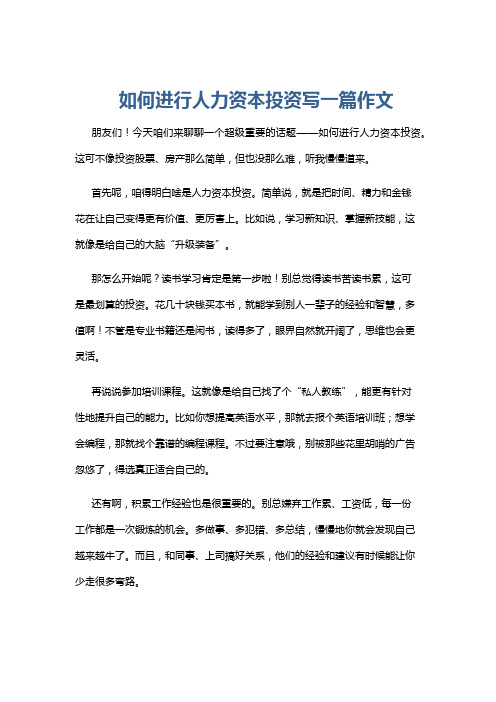 如何进行人力资本投资写一篇作文

朋友们！今天咱们来聊聊一个超级重要的话题——如何进行人力资本投资。这可不像投资股票、房产那么简单，但也没那么难，听我慢慢道来。

首先呢，咱得明白啥是人力资本投资。简单说，就是把时间、精力和金钱花在让自己变得更有价值、更厉害上。比如说，学习新知识、掌握新技能，这就像是给自己的大脑“升级装备”。

那怎么开始呢？读书学习肯定是第一步啦！别总觉得读书苦读书累，这可是最划算的投资。花几十块钱买本书，就能学到别人一辈子的经验和智慧，多值啊！不管是专业书籍还是闲书，读得多了，眼界自然就开阔了，思维也会更灵活。

再说说参加培训课程。这就像是给自己找了个“私人教练”，能更有针对性地提升自己的能力。比如你想提高英语水平，那就去报个英语培训班；想学会编程，那就找个靠谱的编程课程。不过要注意哦，别被那些花里胡哨的广告忽悠了，得选真正适合自己的。

还有啊，积累工作经验也是很重要的。别总嫌弃工作累、工资低，每一份工作都是一次锻炼的机会。多做事、多犯错、多总结，慢慢地你就会发现自己越来越牛了。而且，和同事、上司搞好关系，他们的经验和建议有时候能让你少走很多弯路。